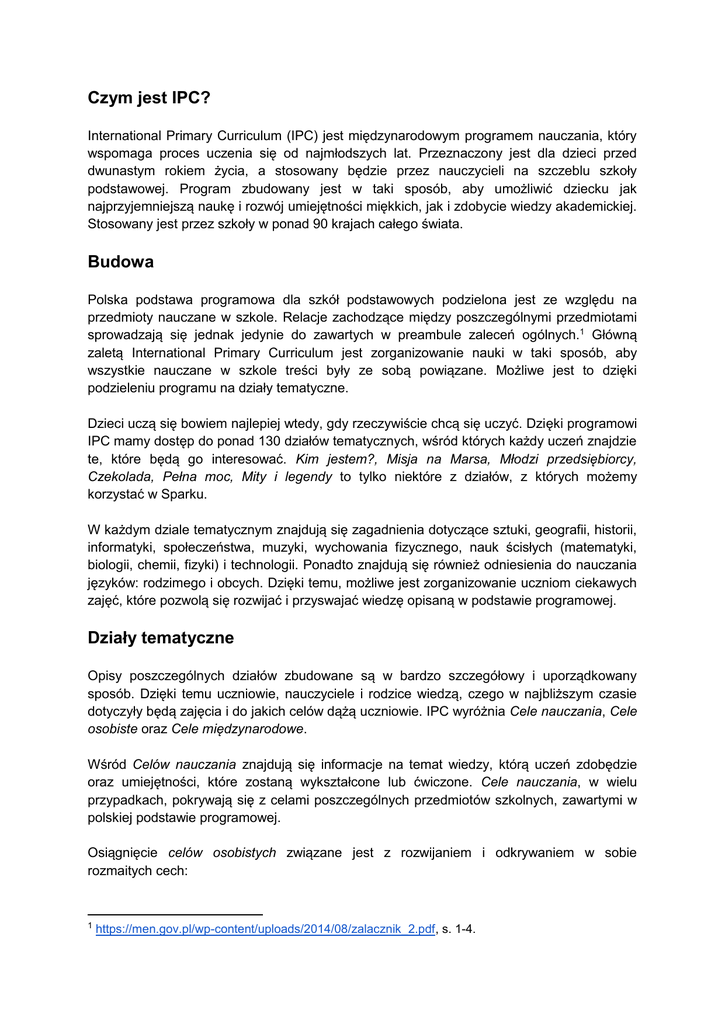 Czym jest IPC?

International Primary Curriculum (IPC) jest międzynarodowym programem nauczania, który wspomaga proces uczenia się od najmłodszych lat. Przeznaczony jest dla dzieci przed dwunastym rokiem życia, a stosowany będzie przez nauczycieli na szczeblu szkoły podstawowej. Program zbudowany jest w taki sposób, aby umożliwić dziecku jak najprzyjemniejszą naukę i rozwój umiejętności miękkich, jak i zdobycie wiedzy akademickiej. Stosowany jest przez szkoły w ponad 90 krajach całego świata.

Budowa

Polska podstawa programowa dla szkół podstawowych podzielona jest ze względu na przedmioty nauczane w szkole. Relacje zachodzące między poszczególnymi przedmiotami sprowadzają się jednak jedynie do zawartych w preambule zaleceń ogólnych.$^1$ Główną zaletą International Primary Curriculum jest zorganizowanie nauki w taki sposób, aby wszystkie nauczane w szkole treści były ze sobą powiązane. Możliwe jest to dzięki podzieleniu programu na działy tematyczne.

Dzieci uczą się bowiem najlepiej wtedy, gdy rzeczywiście chcą się uczyć. Dzięki programowi IPC mamy dostęp do ponad 130 działów tematycznych, wśród których każdy uczeń znajdzie te, które będą go interesować. Kim jestem?, Misja na Marsa, Młodzi przedsiębiorcy, Czekolada, Pełna moc, Mity i legendy to tylko niektóre z działów, z których możemy korzystać w Sparku.

W każdym dziale tematycznym znajdują się zagadnienia dotyczące sztuki, geografii, historii, informatyki, społeczeństwa, muzyki, wychowania fizycznego, nauk ścisłych (matematyki, biologii, chemii, fizyki) i technologii. Ponadto znajdują się również odniesienia do nauczania języków: rodzimego i obcych. Dzięki temu, możliwe jest zorganizowanie uczniom ciekawych zajęć, które pozwolą się rozwijać i przyswajać wiedzę opisaną w podstawie programowej.

Działy tematyczne

Opisy poszczególnych działów zbudowane są w bardzo szczegółowy i uporządkowany sposób. Dzięki temu uczniowie, nauczyciele i rodzice wiedzą, czego w najbliższym czasie dotyczyły będą zajęcia i do jakich celów dążą uczniowie. IPC wyróżnia Cele nauczania, Cele osobiste oraz Cele międzynarodowe.

Wśród Celów nauczania znajdują się informacje na temat wiedzy, którą uczeń zdobędzie oraz umiejętności, które zostaną wykształcone lub ćwiczone. Cele nauczania, w wielu przypadkach, pokrywają się z celami poszczególnych przedmiotów szkolnych, zawartymi w polskiej podstawie programowej.

Osiągnięcie celów osobistych związane jest z rozwijaniem i odkrywaniem w sobie rozmaitych cech:

$^1$ https://men.gov.pl/wp-content/uploads/2014/08/zalacznik_2.pdf, s. 1-4.